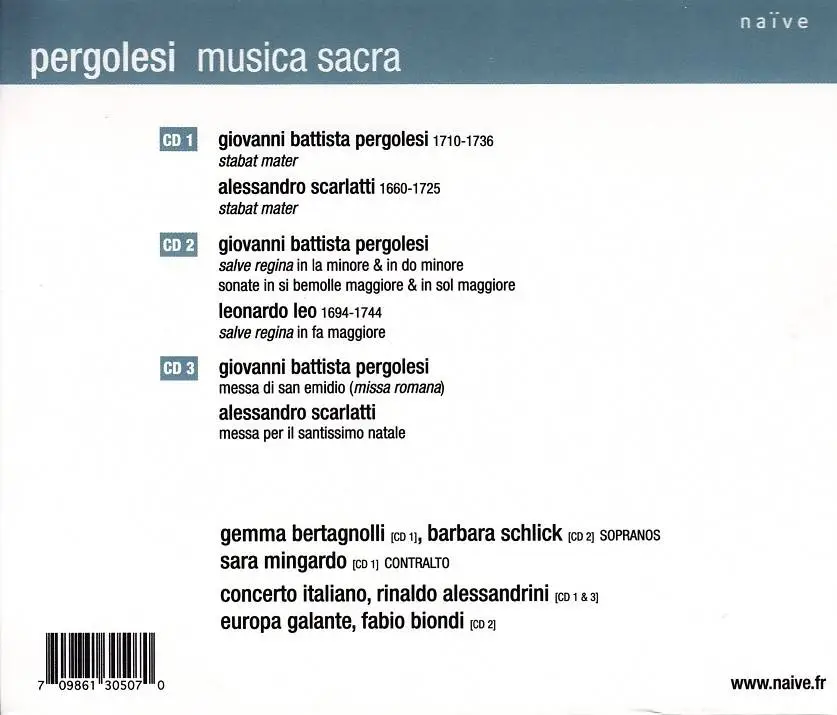 naïve

pergolesi musica sacra

CD 1 giovanni battista pergolesi 1710-1736
stabat mater
alessandro scarlatti 1660-1725
stabat mater

CD 2 giovanni battista pergolesi
salve regina in la minore & in do minore
sonate in si bemolle maggiore & in sol maggiore
leonardo leo 1694-1744
salve regina in fa maggiore

CD 3 giovanni battista pergolesi
messa di san emidio (missa romana)
alessandro scarlatti
messa per il santissimo natale

gemma bertagnolli [CD 1], barbara schlick [CD 2] SOPRANOS
sara mingardo [CD 1] CONTRALTO
concerto italiano, rinaldo alessandrini [CD 1 & 3]
europa galante, fabio biondi [CD 2]

7 09861 30507 0

www.naive.fr